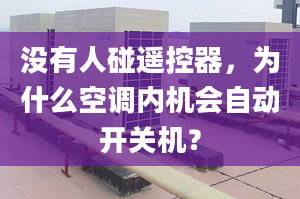 没有人碰遥控器，为什么空调内机会自动开关机？